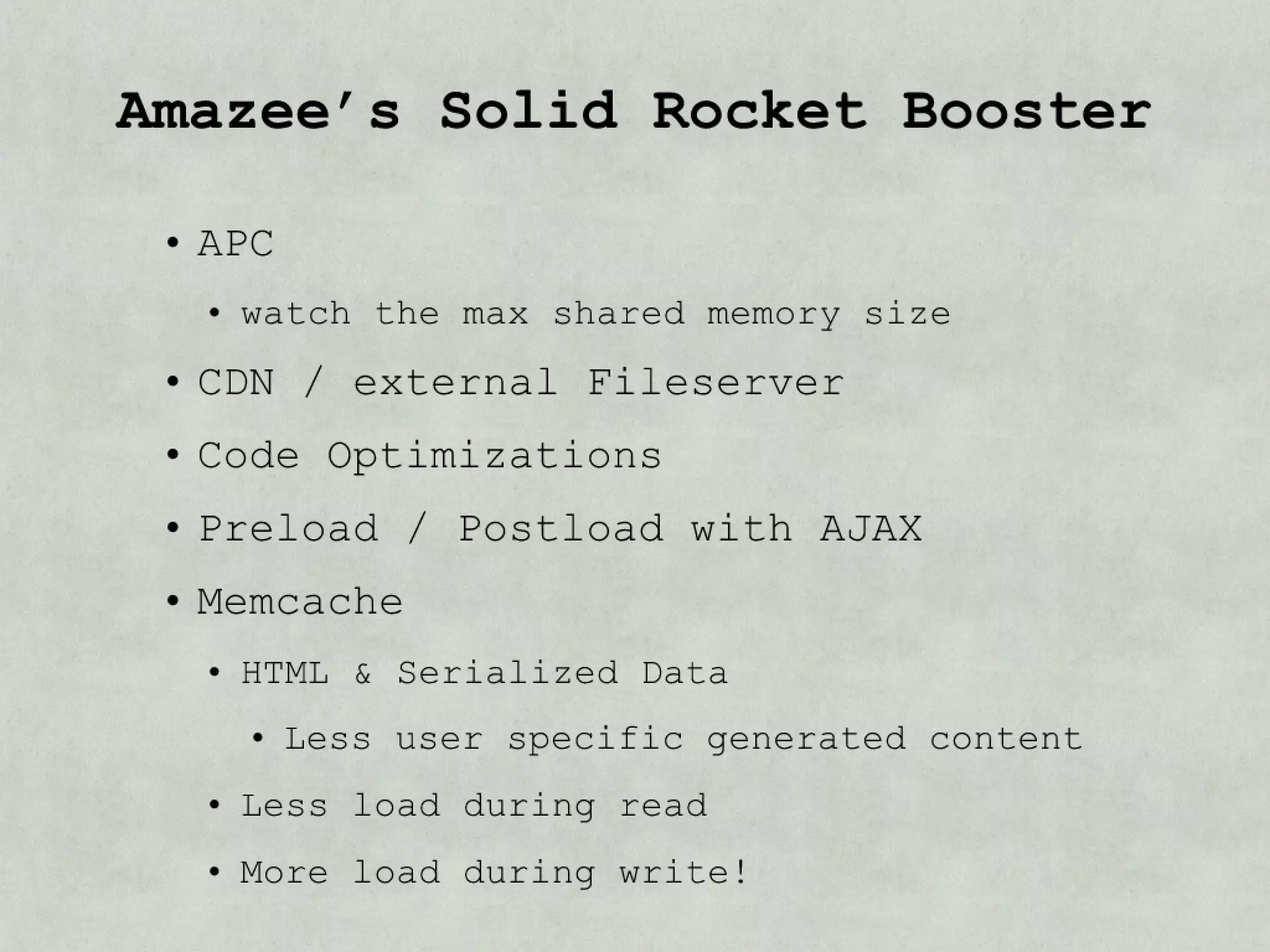 Amazee's Solid Rocket Booster

• APC

• watch the max shared memory size

• CDN / external Fileserver

• Code Optimizations

• Preload / Postload with AJAX

• Memcache

• HTML & Serialized Data

• Less user specific generated content

• Less load during read

• More load during write!